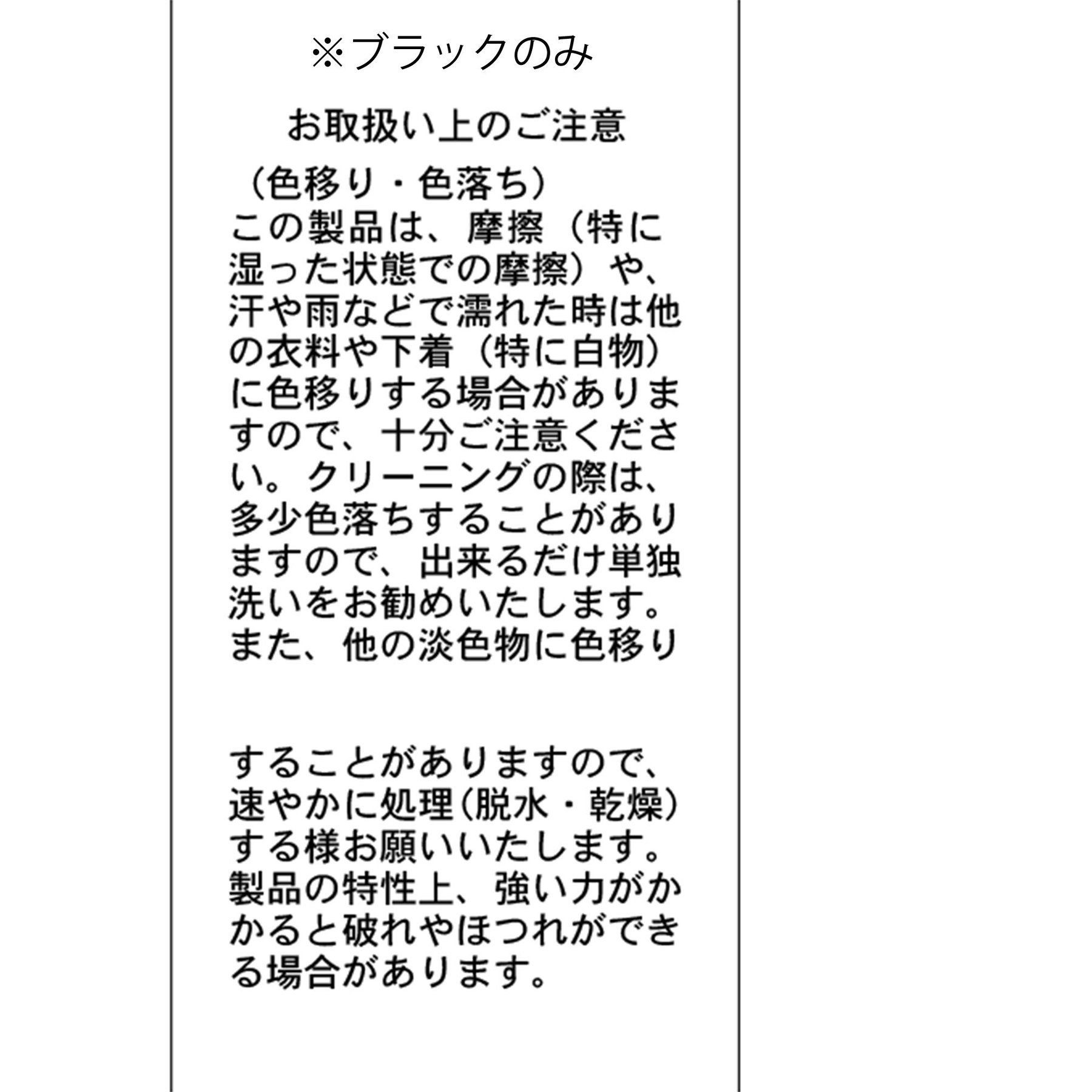 ※ブラックのみ

お取扱い上のご注意

（色移り・色落ち）
この製品は、摩擦（特に湿った状態での摩擦）や、汗や雨などで濡れた時は他の衣料や下着（特に白物）に色移りする場合がありますので、十分ご注意ください。クリーニングの際は、多少色落ちすることがありますので、出来るだけ単独洗いをお勧めいたします。また、他の淡色物に色移り

することがありますので、速やかに処理(脱水・乾燥)する様お願いいたします。製品の特性上、強い力がかかると破れやほつれができる場合があります。